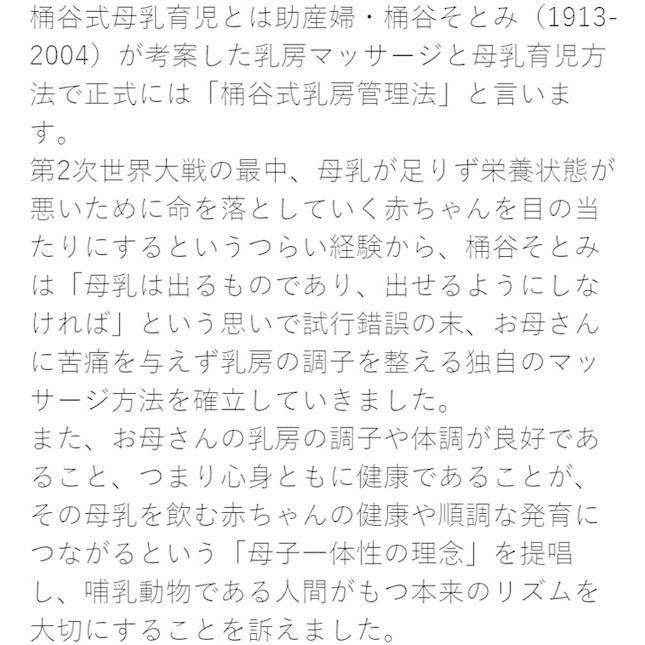 桶谷式母乳育児とは助産婦・桶谷そとみ（1913-2004）が考案した乳房マッサージと母乳育児方法で正式には「桶谷式乳房管理法」と言います。
第2次世界大戦の最中、母乳が足りず栄養状態が悪いために命を落としていく赤ちゃんを目の当たりにするというつらい経験から、桶谷そとみは「母乳は出るものであり、出せるようにしなければ」という思いで試行錯誤の末、お母さんに苦痛を与えず乳房の調子を整える独自のマッサージ方法を確立していきました。
また、お母さんの乳房の調子や体調が良好であること、つまり心身ともに健康であることが、その母乳を飲む赤ちゃんの健康や順調な発育につながるという「母子一体性の理念」を提唱し、哺乳動物である人間がもつ本来のリズムを大切にすることを訴えました。